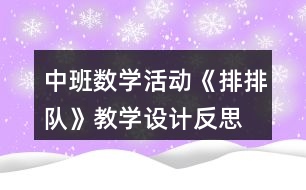 中班数学活动《排排队》教学设计反思